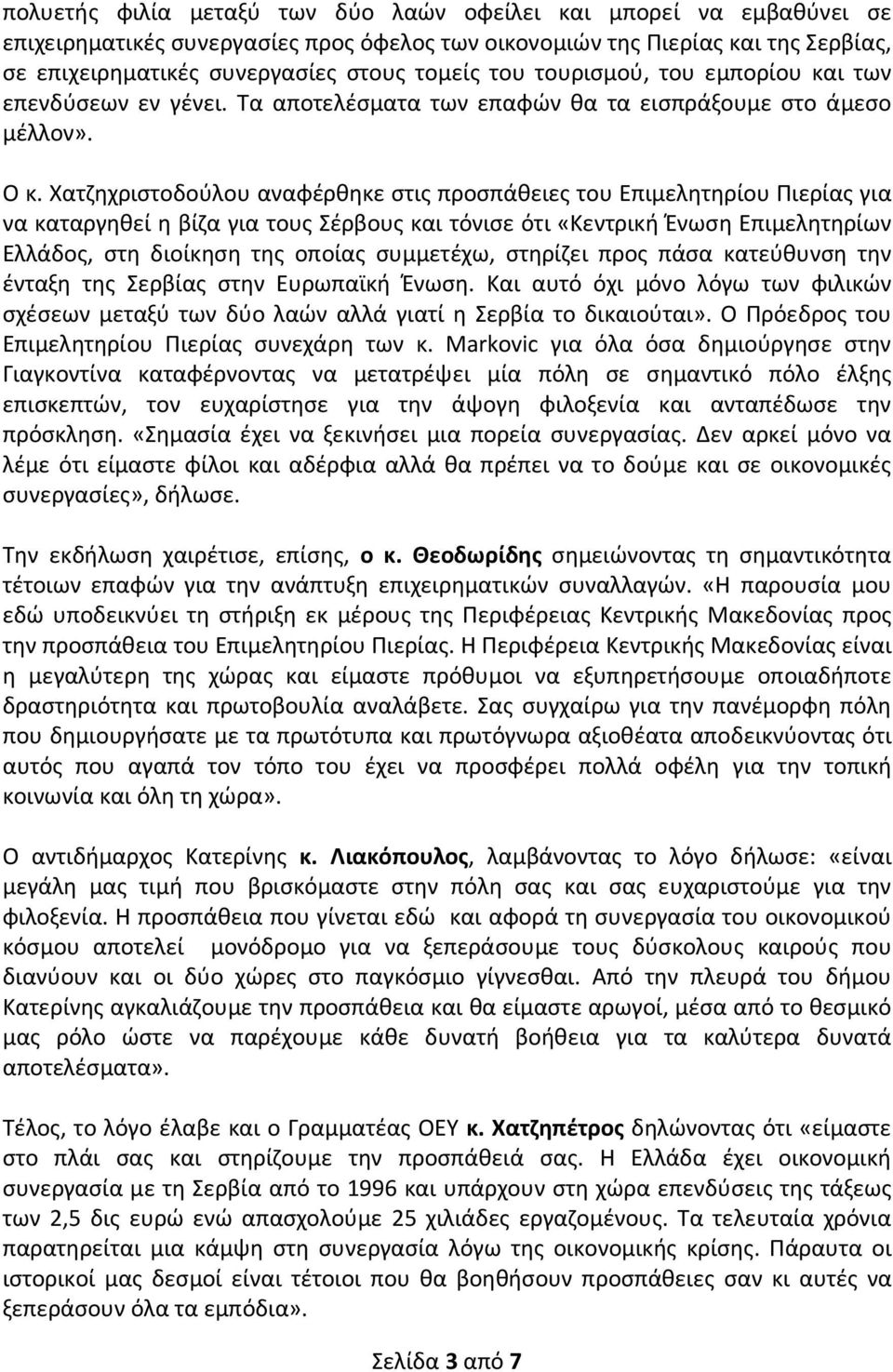 πολυετής φιλία μεταξύ των δύο λαών οφείλει και μπορεί να εμβαθύνει σε επιχειρηματικές συνεργασίες προς όφελος των οικονομιών της Πιερίας και της Σερβίας, σε επιχειρηματικές συνεργασίες στους τομείς του τουρισμού, του εμπορίου και των επενδύσεων εν γένει. Τα αποτελέσματα των επαφών θα τα εισπράξουμε στο άμεσο μέλλον».

Ο κ. Χατζηχριστοδούλου αναφέρθηκε στις προσπάθειες του Επιμελητηρίου Πιερίας για να καταργηθεί η βίζα για τους Σέρβους και τόνισε ότι «Κεντρική Ένωση Επιμελητηρίων Ελλάδος, στη διοίκηση της οποίας συμμετέχω, στηρίζει προς πάσα κατεύθυνση την ένταξη της Σερβίας στην Ευρωπαϊκή Ένωση. Και αυτό όχι μόνο λόγω των φιλικών σχέσεων μεταξύ των δύο λαών αλλά γιατί η Σερβία το δικαιούται». Ο Πρόεδρος του Επιμελητηρίου Πιερίας συνεχάρη των κ. Markovic για όλα όσα δημιούργησε στην Γιαγκοντίνα καταφέρνοντας να μετατρέψει μία πόλη σε σημαντικό πόλο έλξης επισκεπτών, τον ευχαρίστησε για την άψογη φιλοξενία και ανταπέδωσε την πρόσκληση. «Σημασία έχει να ξεκινήσει μια πορεία συνεργασίας. Δεν αρκεί μόνο να λέμε ότι είμαστε φίλοι και αδέρφια αλλά θα πρέπει να το δούμε και σε οικονομικές συνεργασίες», δήλωσε.

Την εκδήλωση χαιρέτισε, επίσης, ο κ. Θεοδωρίδης σημειώνοντας τη σημαντικότητα τέτοιων επαφών για την ανάπτυξη επιχειρηματικών συναλλαγών. «Η παρουσία μου εδώ υποδεικνύει τη στήριξη εκ μέρους της Περιφέρειας Κεντρικής Μακεδονίας προς την προσπάθεια του Επιμελητηρίου Πιερίας. Η Περιφέρεια Κεντρικής Μακεδονίας είναι η μεγαλύτερη της χώρας και είμαστε πρόθυμοι να εξυπηρετήσουμε οποιαδήποτε δραστηριότητα και πρωτοβουλία αναλάβετε. Σας συγχαίρω για την πανέμορφη πόλη που δημιουργήσατε με τα πρωτότυπα και πρωτόγνωρα αξιοθέατα αποδεικνύοντας ότι αυτός που αγαπά τον τόπο του έχει να προσφέρει πολλά οφέλη για την τοπική κοινωνία και όλη τη χώρα».

Ο αντιδήμαρχος Κατερίνης κ. Λιακόπουλος, λαμβάνοντας το λόγο δήλωσε: «είναι μεγάλη μας τιμή που βρισκόμαστε στην πόλη σας και σας ευχαριστούμε για την φιλοξενία. Η προσπάθεια που γίνεται εδώ και αφορά τη συνεργασία του οικονομικού κόσμου αποτελεί μονόδρομο για να ξεπεράσουμε τους δύσκολους καιρούς που διανύουν και οι δύο χώρες στο παγκόσμιο γίγνεσθαι. Από την πλευρά του δήμου Κατερίνης αγκαλιάζουμε την προσπάθεια και θα είμαστε αρωγοί, μέσα από το θεσμικό μας ρόλο ώστε να παρέχουμε κάθε δυνατή βοήθεια για τα καλύτερα δυνατά αποτελέσματα».

Τέλος, το λόγο έλαβε και ο Γραμματέας ΟΕΥ κ. Χατζηπέτρος δηλώνοντας ότι «είμαστε στο πλάι σας και στηρίζουμε την προσπάθειά σας. Η Ελλάδα έχει οικονομική συνεργασία με τη Σερβία από το 1996 και υπάρχουν στη χώρα επενδύσεις της τάξεως των 2,5 δις ευρώ ενώ απασχολούμε 25 χιλιάδες εργαζομένους. Τα τελευταία χρόνια παρατηρείται μια κάμψη στη συνεργασία λόγω της οικονομικής κρίσης. Πάραυτα οι ιστορικοί μας δεσμοί είναι τέτοιοι που θα βοηθήσουν προσπάθειες σαν κι αυτές να ξεπεράσουν όλα τα εμπόδια».

Σελίδα 3 από 7